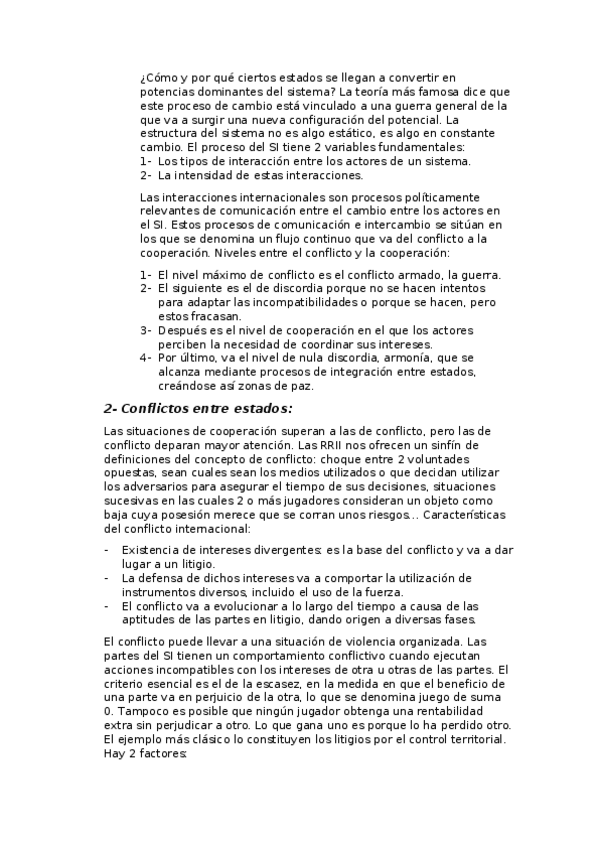 ¿Cómo y por qué ciertos estados se llegan a convertir en potencias dominantes del sistema? La teoría más famosa dice que este proceso de cambio está vinculado a una guerra general de la que va a surgir una nueva configuración del potencial. La estructura del sistema no es algo estático, es algo en constante cambio. El proceso del SI tiene 2 variables fundamentales:
1- Los tipos de interacción entre los actores de un sistema.
2- La intensidad de estas interacciones.

Las interacciones internacionales son procesos políticamente relevantes de comunicación entre el cambio entre los actores en el SI. Estos procesos de comunicación e intercambio se sitúan en los que se denomina un flujo continuo que va del conflicto a la cooperación. Niveles entre el conflicto y la cooperación:

1- El nivel máximo de conflicto es el conflicto armado, la guerra.
2- El siguiente es el de discordia porque no se hacen intentos para adaptar las incompatibilidades o porque se hacen, pero estos fracasan.
3- Después es el nivel de cooperación en el que los actores perciben la necesidad de coordinar sus intereses.
4- Por último, va el nivel de nula discordia, armonía, que se alcanza mediante procesos de integración entre estados, creándose así zonas de paz.

2- Conflictos entre estados:

Las situaciones de cooperación superan a las de conflicto, pero las de conflicto deparan mayor atención. Las RRII nos ofrecen un sinfín de definiciones del concepto de conflicto: choque entre 2 voluntades opuestas, sean cuales sean los medios utilizados o que decidan utilizar los adversarios para asegurar el tiempo de sus decisiones, situaciones sucesivas en las cuales 2 o más jugadores consideran un objeto como baja cuya posesión merece que se corran unos riesgos... Características del conflicto internacional:

- Existencia de intereses divergentes: es la base del conflicto y va a dar lugar a un litigio.
- La defensa de dichos intereses va a comportar la utilización de instrumentos diversos, incluido el uso de la fuerza.
- El conflicto va a evolucionar a lo largo del tiempo a causa de las aptitudes de las partes en litigio, dando origen a diversas fases.

El conflicto puede llevar a una situación de violencia organizada. Las partes del SI tienen un comportamiento conflictivo cuando ejecutan acciones incompatibles con los intereses de otra u otras de las partes. El criterio esencial es el de la escasez, en la medida en que el beneficio de una parte va en perjuicio de la otra, lo que se denomina juego de suma 0. Tampoco es posible que ningún jugador obtenga una rentabilidad extra sin perjudicar a otro. Lo que gana uno es porque lo ha perdido otro. El ejemplo más clásico lo constituyen los litigios por el control territorial. Hay 2 factores: